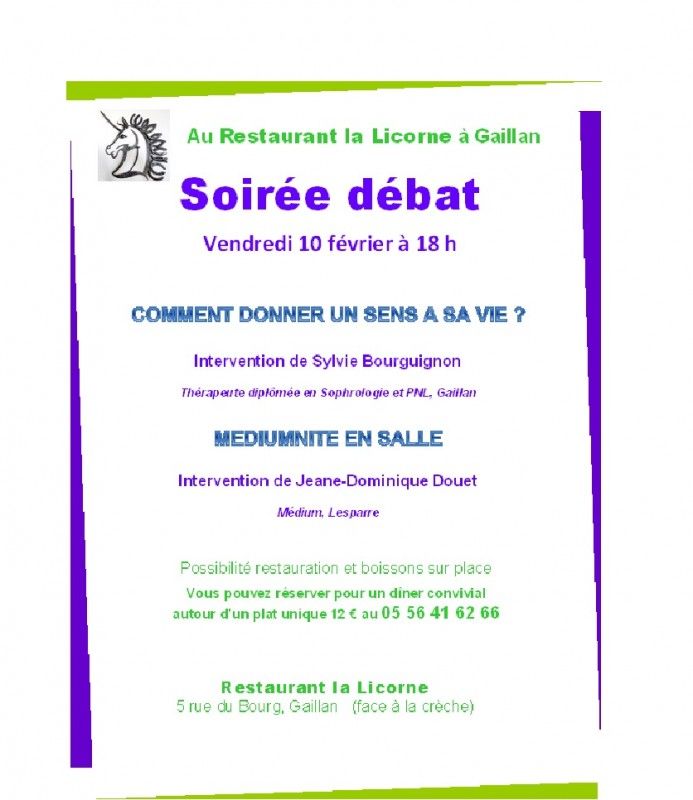 Au Restaurant la Licorne à Gaillan

Soirée débat

Vendredi 10 février à 18 h

COMMENT DONNER UN SENS A SA VIE ?

Intervention de Sylvie Bourguignon

Thérapeute diplômée en Sophrologie et PNL, Gaillan

MEDIUMNITE EN SALLE

Intervention de Jeane-Dominique Douet

Médium, Lesparre

Possibilité restauration et boissons sur place
Vous pouvez réserver pour un dîner convivial autour d'un plat unique 12 € au 05 56 41 62 66

Restaurant la Licorne
5 rue du Bourg, Gaillan (face à la crèche)